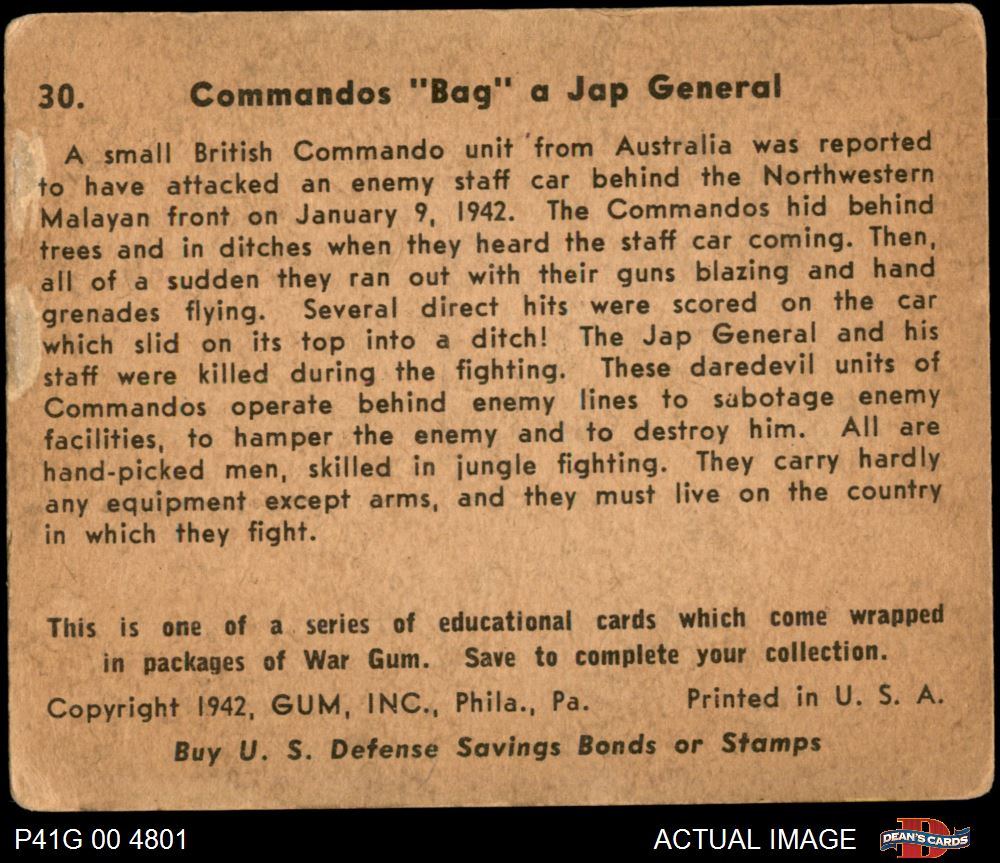 30. Commandos "Bag" a Jap General

A small British Commando unit from Australia was reported to have attacked an enemy staff car behind the Northwestern Malayan front on January 9, 1942. The Commandos hid behind trees and in ditches when they heard the staff car coming. Then, all of a sudden they ran out with their guns blazing and hand grenades flying. Several direct hits were scored on the car which slid on its top into a ditch! The Jap General and his staff were killed during the fighting. These daredevil units of Commandos operate behind enemy lines to sabotage enemy facilities, to hamper the enemy and to destroy him. All are hand-picked men, skilled in jungle fighting. They carry hardly any equipment except arms, and they must live on the country in which they fight.

This is one of a series of educational cards which come wrapped in packages of War Gum. Save to complete your collection.

Copyright 1942, GUM, INC., Phila., Pa. Printed in U. S. A.

Buy U. S. Defense Savings Bonds or Stamps

P41G 00 4801

ACTUAL IMAGE

DEAN'S CARDS